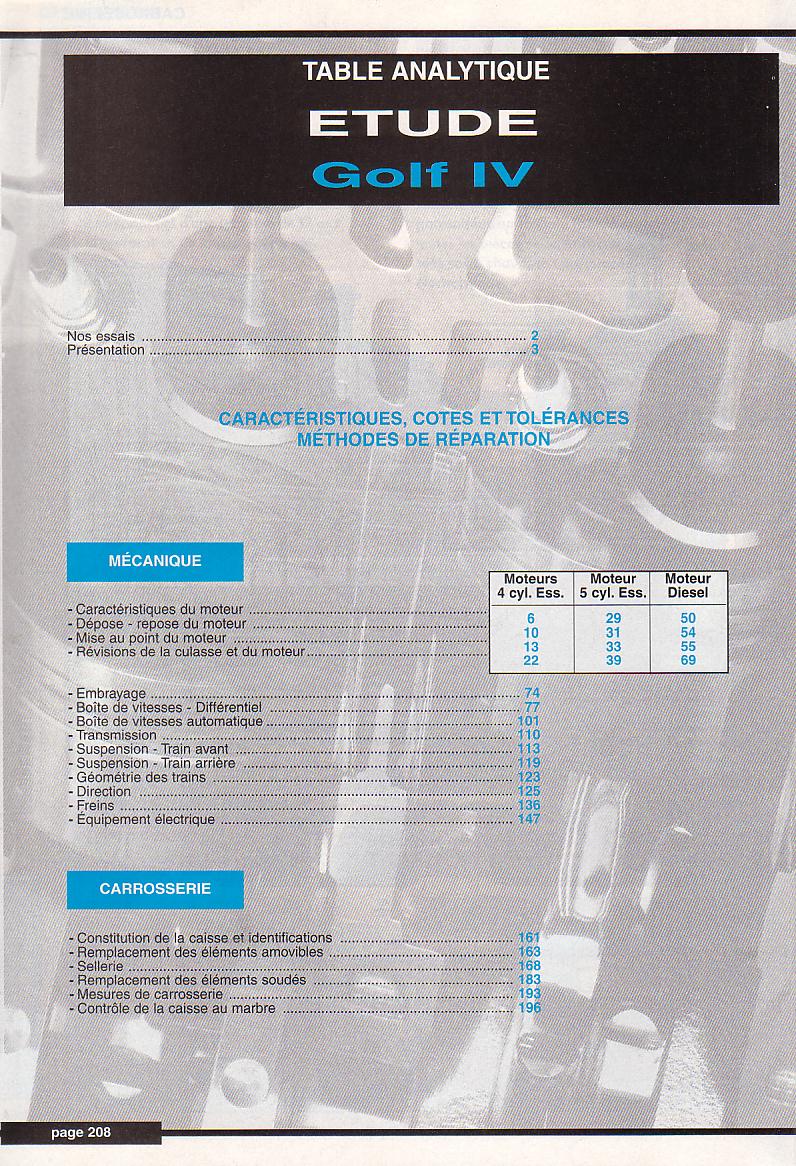 TABLE ANALYTIQUE

ETUDE

Golf IV

Nos essais 2
Présentation 3

CARACTÉRISTIQUES, COTES ET TOLÉRANCES
MÉTHODES DE RÉPARATION

MÉCANIQUE

| | Moteurs 4 cyl. Ess. | Moteur 5 cyl. Ess. | Moteur Diesel |
|---|---|---|---|
| - Caractéristiques du moteur | 6 | 29 | 50 |
| - Dépose - repose du moteur | 10 | 31 | 54 |
| - Mise au point du moteur | 13 | 33 | 55 |
| - Révisions de la culasse et du moteur | 22 | 39 | 69 |

- Embrayage 74
- Boîte de vitesses - Différentiel 77
- Boîte de vitesses automatique 101
- Transmission 110
- Suspension - Train avant 113
- Suspension - Train arrière 119
- Géométrie des trains 123
- Direction 125
- Freins 136
- Équipement électrique 147

CARROSSERIE

- Constitution de la caisse et identifications 161
- Remplacement des éléments amovibles 163
- Sellerie 168
- Remplacement des éléments soudés 183
- Mesures de carrosserie 193
- Contrôle de la caisse au marbre 196

page 208